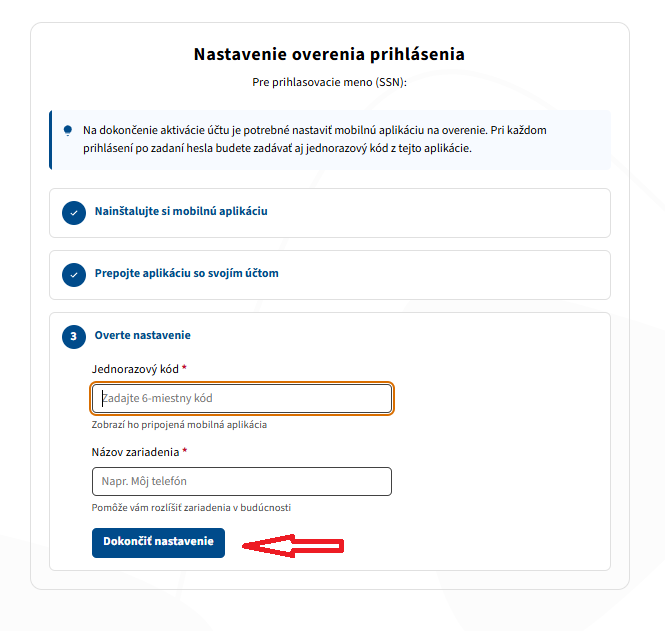 Nastavenie overenia prihlásenia

Pre prihlasovacie meno (SSN):

Na dokončenie aktivácie účtu je potrebné nastaviť mobilnú aplikáciu na overenie. Pri každom prihlásení po zadaní hesla budete zadávať aj jednorazový kód z tejto aplikácie.

Nainštalujte si mobilnú aplikáciu

Prepojte aplikáciu so svojím účtom

3 Overte nastavenie

Jednorazový kód *

Zadajte 6-miestny kód

Zobrazí ho pripojená mobilná aplikácia

Názov zariadenia *

Napr. Môj telefón

Pomôže vám rozlíšiť zariadenia v budúcnosti

Dokončiť nastavenie